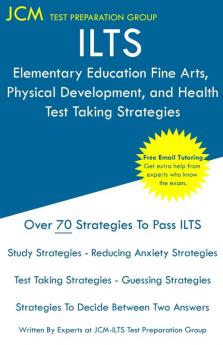 JCM TEST PREPARATION GROUP

ILTS

Elementary Education Fine Arts, Physical Development, and Health Test Taking Strategies

Free Email Tutoring
Get extra help from experts who know the exam.

Over 70 Strategies To Pass ILTS

Study Strategies - Reducing Anxiety Strategies

Test Taking Strategies - Guessing Strategies

Strategies To Decide Between Two Answers

Written By Experts at JCM-ILTS Test Preparation Group